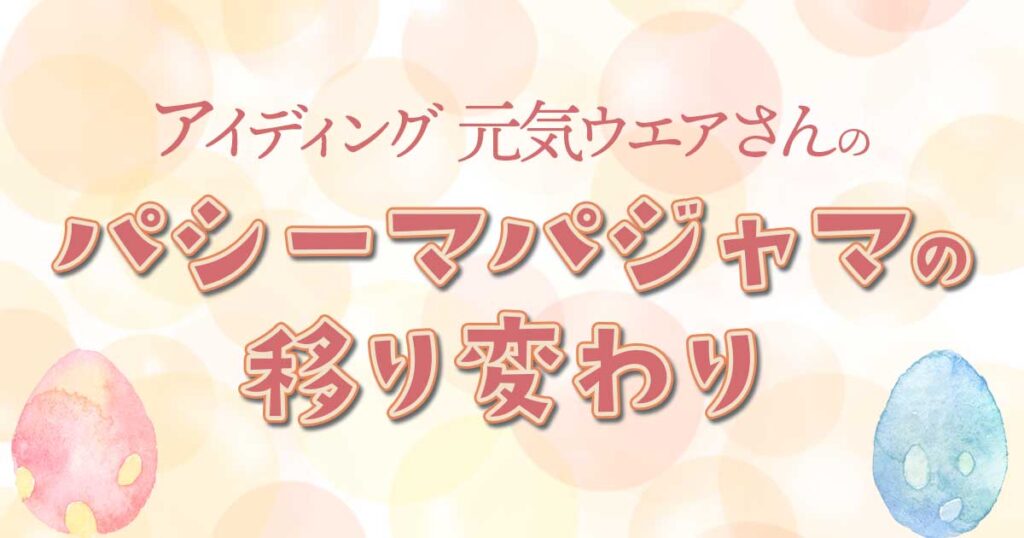 アイディング 元気ウエアさんの

パシーマパジャマの
移り変わり